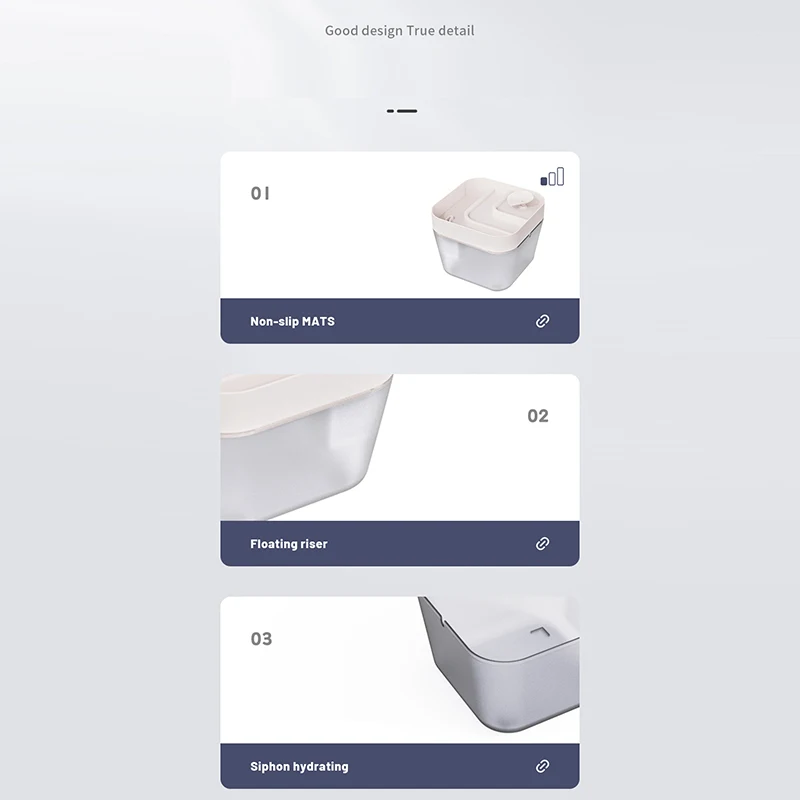 Good design True detail

01

Non-slip MATS

02

Floating riser

03

Siphon hydrating